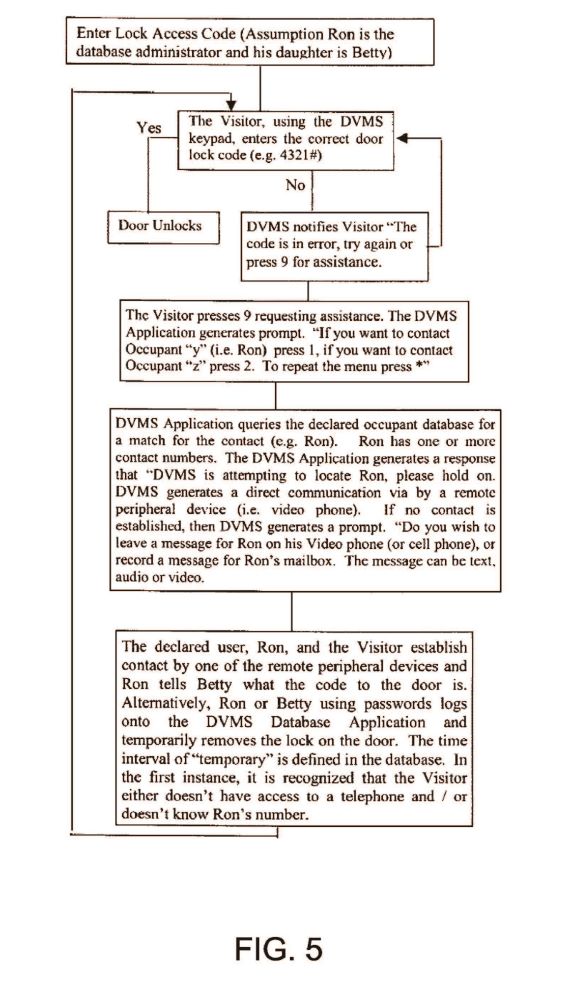 Enter Lock Access Code (Assumption Ron is the database administrator and his daughter is Betty)

Yes

The Visitor, using the DVMS keypad, enters the correct door lock code (e.g. 4321#)

No

Door Unlocks

DVMS notifies Visitor "The code is in error, try again or press 9 for assistance.

The Visitor presses 9 requesting assistance. The DVMS Application generates prompt. "If you want to contact Occupant "y" (i.e. Ron) press 1, if you want to contact Occupant "z" press 2. To repeat the menu press *"

DVMS Application queries the declared occupant database for a match for the contact (e.g. Ron). Ron has one or more contact numbers. The DVMS Application generates a response that "DVMS is attempting to locate Ron, please hold on. DVMS generates a direct communication via by a remote peripheral device (i.e. video phone). If no contact is established, then DVMS generates a prompt. "Do you wish to leave a message for Ron on his Video phone (or cell phone), or record a message for Ron's mailbox. The message can be text, audio or video.

The declared user, Ron, and the Visitor establish contact by one of the remote peripheral devices and Ron tells Betty what the code to the door is. Alternatively, Ron or Betty using passwords logs onto the DVMS Database Application and temporarily removes the lock on the door. The time interval of "temporary" is defined in the database. In the first instance, it is recognized that the Visitor either doesn't have access to a telephone and / or doesn't know Ron's number.

FIG. 5